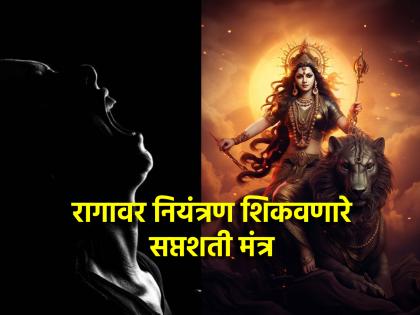 रागावर नियंत्रण शिकवणारे
सप्तशती मंत्र